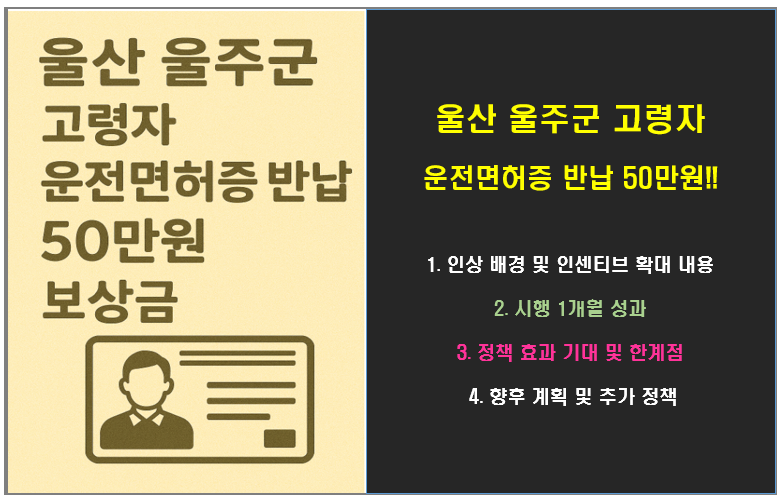 울산 울주군
고령자
운전면허증 반납
50만원
보상금

울산 울주군 고령자
운전면허증 반납 50만원!!

1. 인상 배경 및 인센티브 확대 내용

2. 시행 1개월 성과

3. 정책 효과 기대 및 한계점

4. 향후 계획 및 추가 정책